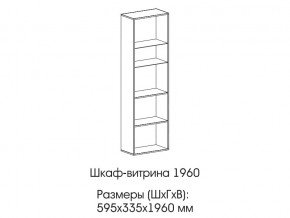 Шкаф-витрина 1960

Размеры (ШхГхВ):
595х335х1960 мм